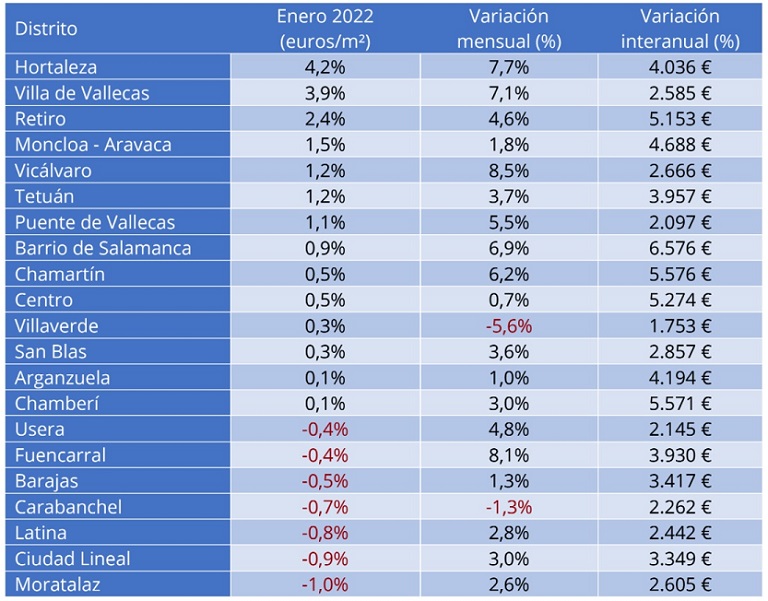 | Distrito | Enero 2022 (euros/m²) | Variación mensual (%) | Variación interanual (%) |
|---|---|---|---|
| Hortaleza | 4,2% | 7,7% | 4.036 € |
| Villa de Vallecas | 3,9% | 7,1% | 2.585 € |
| Retiro | 2,4% | 4,6% | 5.153 € |
| Moncloa - Aravaca | 1,5% | 1,8% | 4.688 € |
| Vicálvaro | 1,2% | 8,5% | 2.666 € |
| Tetuán | 1,2% | 3,7% | 3.957 € |
| Puente de Vallecas | 1,1% | 5,5% | 2.097 € |
| Barrio de Salamanca | 0,9% | 6,9% | 6.576 € |
| Chamartín | 0,5% | 6,2% | 5.576 € |
| Centro | 0,5% | 0,7% | 5.274 € |
| Villaverde | 0,3% | -5,6% | 1.753 € |
| San Blas | 0,3% | 3,6% | 2.857 € |
| Arganzuela | 0,1% | 1,0% | 4.194 € |
| Chamberí | 0,1% | 3,0% | 5.571 € |
| Usera | -0,4% | 4,8% | 2.145 € |
| Fuencarral | -0,4% | 8,1% | 3.930 € |
| Barajas | -0,5% | 1,3% | 3.417 € |
| Carabanchel | -0,7% | -1,3% | 2.262 € |
| Latina | -0,8% | 2,8% | 2.442 € |
| Ciudad Lineal | -0,9% | 3,0% | 3.349 € |
| Moratalaz | -1,0% | 2,6% | 2.605 € |